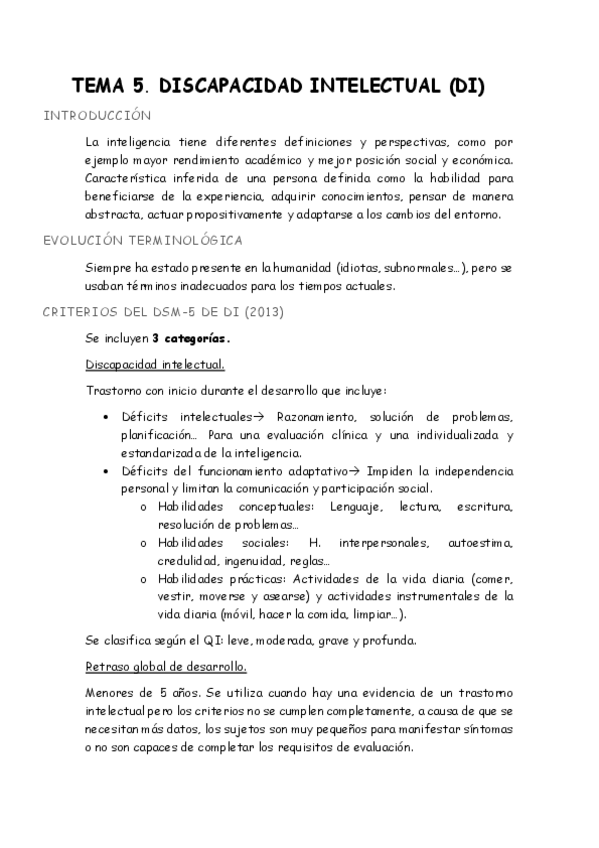 TEMA 5. DISCAPACIDAD INTELECTUAL (DI)

INTRODUCCIÓN

La inteligencia tiene diferentes definiciones y perspectivas, como por ejemplo mayor rendimiento académico y mejor posición social y económica. Característica inferida de una persona definida como la habilidad para beneficiarse de la experiencia, adquirir conocimientos, pensar de manera abstracta, actuar propositivamente y adaptarse a los cambios del entorno.

EVOLUCIÓN TERMINOLÓGICA

Siempre ha estado presente en la humanidad (idiotas, subnormales…), pero se usaban términos inadecuados para los tiempos actuales.

CRITERIOS DEL DSM-5 DE DI (2013)

Se incluyen 3 categorías.

Discapacidad intelectual.

Trastorno con inicio durante el desarrollo que incluye:

• Déficits intelectuales→ Razonamiento, solución de problemas, planificación… Para una evaluación clínica y una individualizada y estandarizada de la inteligencia.
• Déficits del funcionamiento adaptativo→ Impiden la independencia personal y limitan la comunicación y participación social.
  o Habilidades conceptuales: Lenguaje, lectura, escritura, resolución de problemas…
  o Habilidades sociales: H. interpersonales, autoestima, credulidad, ingenuidad, reglas…
  o Habilidades prácticas: Actividades de la vida diaria (comer, vestir, moverse y asearse) y actividades instrumentales de la vida diaria (móvil, hacer la comida, limpiar…).

Se clasifica según el QI: leve, moderada, grave y profunda.

Retraso global de desarrollo.

Menores de 5 años. Se utiliza cuando hay una evidencia de un trastorno intelectual pero los criterios no se cumplen completamente, a causa de que se necesitan más datos, los sujetos son muy pequeños para manifestar síntomas o no son capaces de completar los requisitos de evaluación.